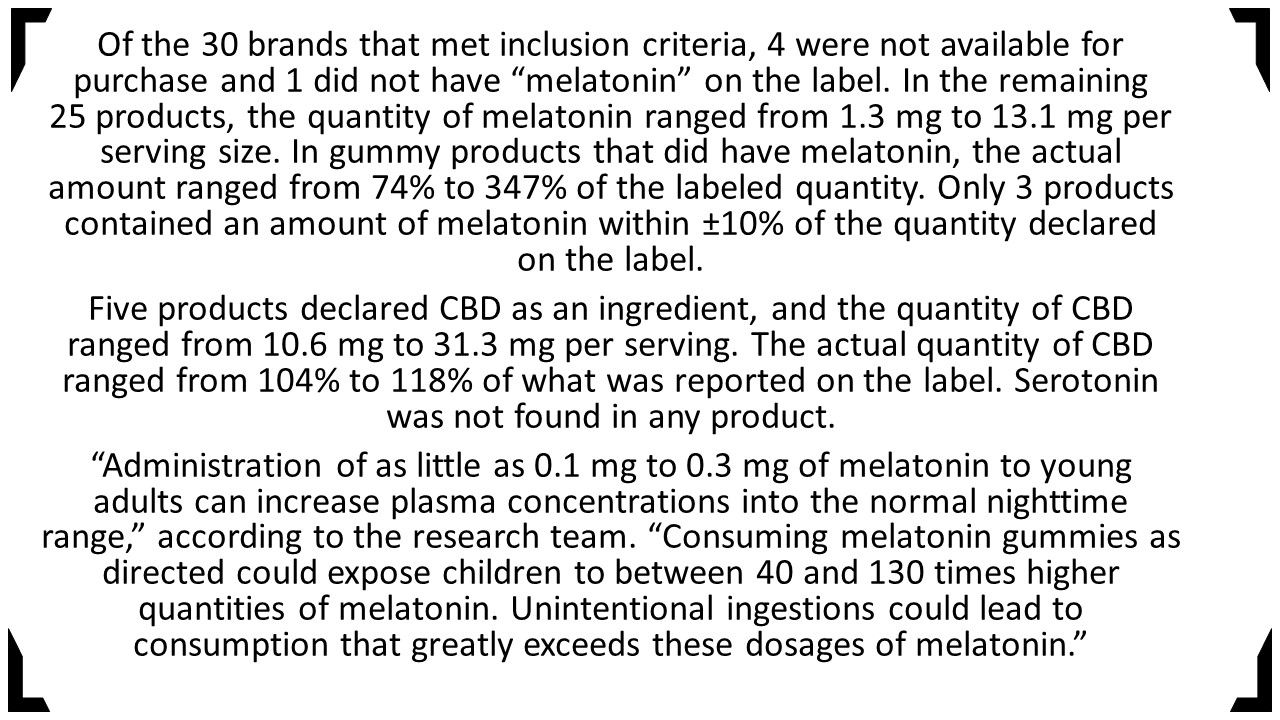 Of the 30 brands that met inclusion criteria, 4 were not available for purchase and 1 did not have “melatonin” on the label. In the remaining 25 products, the quantity of melatonin ranged from 1.3 mg to 13.1 mg per serving size. In gummy products that did have melatonin, the actual amount ranged from 74% to 347% of the labeled quantity. Only 3 products contained an amount of melatonin within ±10% of the quantity declared on the label.

Five products declared CBD as an ingredient, and the quantity of CBD ranged from 10.6 mg to 31.3 mg per serving. The actual quantity of CBD ranged from 104% to 118% of what was reported on the label. Serotonin was not found in any product.

“Administration of as little as 0.1 mg to 0.3 mg of melatonin to young adults can increase plasma concentrations into the normal nighttime range,” according to the research team. “Consuming melatonin gummies as directed could expose children to between 40 and 130 times higher quantities of melatonin. Unintentional ingestions could lead to consumption that greatly exceeds these dosages of melatonin.”